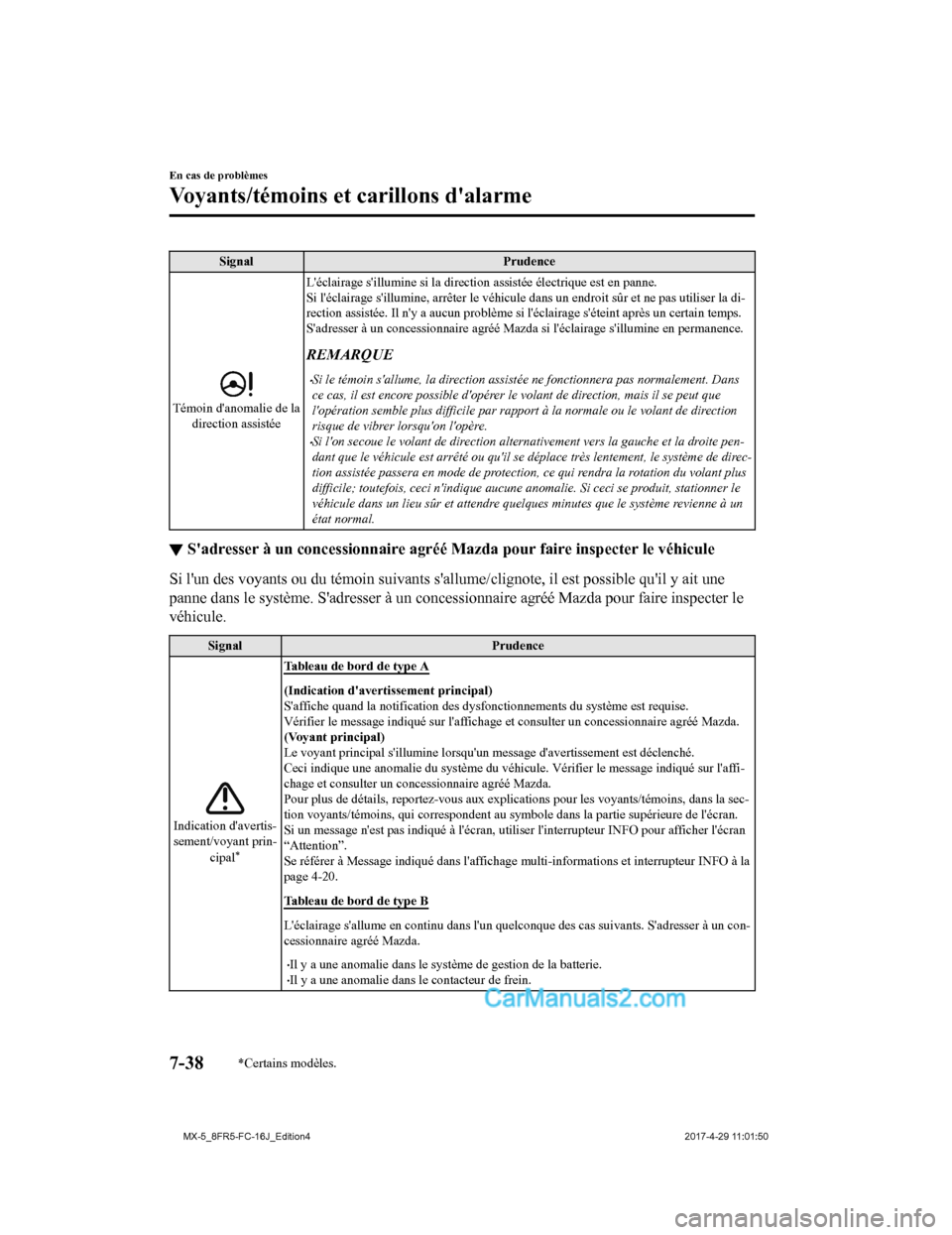 En cas de problèmes

Voyants/témoins et carillons d'alarme

| Signal | Prudence |
|---|---|
| Témoin d'anomalie de la direction assistée | L'éclairage s'illumine si la direction assistée électrique est en panne. Si l'éclairage s'illumine, arrêter le véhicule dans un endroit sûr et ne pas utiliser la direction assistée. Il n'y a aucun problème si l'éclairage s'éteint après un certain temps. S'adresser à un concessionnaire agréé Mazda si l'éclairage s'illumine en permanence. REMARQUE •Si le témoin s'allume, la direction assistée ne fonctionnera pas normalement. Dans ce cas, il est encore possible d'opérer le volant de direction, mais il se peut que l'opération semble plus difficile par rapport à la normale ou le volant de direction risque de vibrer lorsqu'on l'opère. •Si l'on secoue le volant de direction alternativement vers la gauche et la droite pendant que le véhicule est arrêté ou qu'il se déplace très lentement, le système de direction assistée passera en mode de protection, ce qui rendra la rotation du volant plus difficile; toutefois, ceci n'indique aucune anomalie. Si ceci se produit, stationner le véhicule dans un lieu sûr et attendre quelques minutes que le système revienne à un état normal. |

▼ S'adresser à un concessionnaire agréé Mazda pour faire inspecter le véhicule

Si l'un des voyants ou du témoin suivants s'allume/clignote, il est possible qu'il y ait une panne dans le système. S'adresser à un concessionnaire agréé Mazda pour faire inspecter le véhicule.

| Signal | Prudence |
|---|---|
| Indication d'avertissement/voyant principal* | Tableau de bord de type A (Indication d'avertissement principal) S'affiche quand la notification des dysfonctionnements du système est requise. Vérifier le message indiqué sur l'affichage et consulter un concessionnaire agréé Mazda. (Voyant principal) Le voyant principal s'illumine lorsqu'un message d'avertissement est déclenché. Ceci indique une anomalie du système du véhicule. Vérifier le message indiqué sur l'affichage et consulter un concessionnaire agréé Mazda. Pour plus de détails, reportez-vous aux explications pour les voyants/témoins, dans la section voyants/témoins, qui correspondent au symbole dans la partie supérieure de l'écran. Si un message n'est pas indiqué à l'écran, utiliser l'interrupteur INFO pour afficher l'écran “Attention”. Se référer à Message indiqué dans l'affichage multi-informations et interrupteur INFO à la page 4-20. Tableau de bord de type B L'éclairage s'allume en continu dans l'un quelconque des cas suivants. S'adresser à un concessionnaire agréé Mazda. •Il y a une anomalie dans le système de gestion de la batterie. •Il y a une anomalie dans le contacteur de frein. |

CarManuals2.com

7-38 *Certains modèles.

MX-5_8FR5-FC-16J_Edition4 2017-4-29 11:01:50

carmanualsonline.info